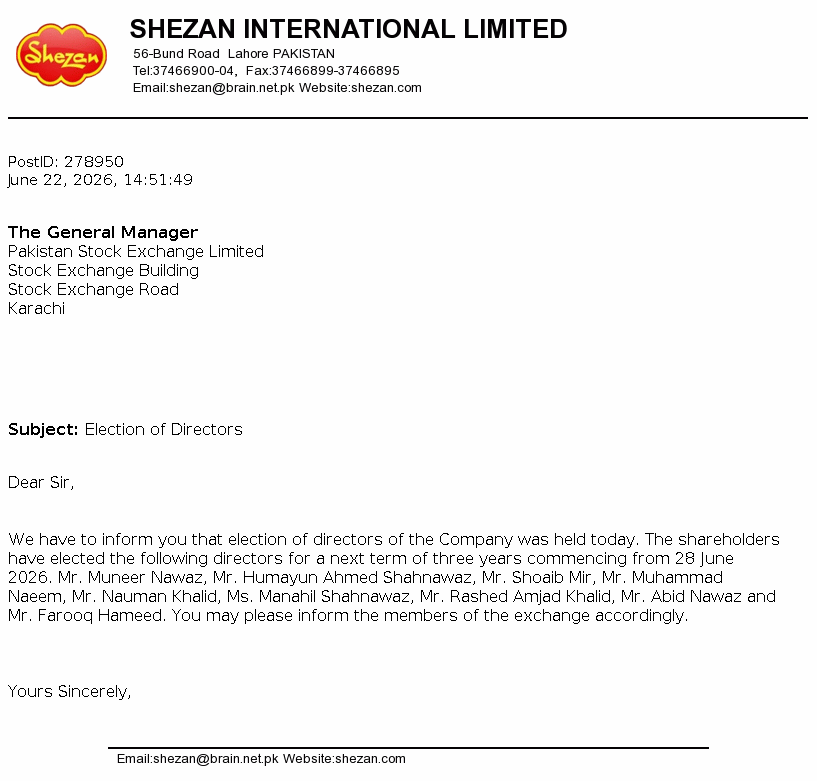 Shezan

SHEZAN INTERNATIONAL LIMITED
56-Bund Road Lahore PAKISTAN
Tel:37466900-04, Fax:37466899-37466895
Email:shezan@brain.net.pk Website:shezan.com

PostID: 278950
June 22, 2026, 14:51:49

The General Manager
Pakistan Stock Exchange Limited
Stock Exchange Building
Stock Exchange Road
Karachi

Subject: Election of Directors

Dear Sir,

We have to inform you that election of directors of the Company was held today. The shareholders have elected the following directors for a next term of three years commencing from 28 June 2026. Mr. Muneer Nawaz, Mr. Humayun Ahmed Shahnawaz, Mr. Shoaib Mir, Mr. Muhammad Naeem, Mr. Nauman Khalid, Ms. Manahil Shahnawaz, Mr. Rashed Amjad Khalid, Mr. Abid Nawaz and Mr. Farooq Hameed. You may please inform the members of the exchange accordingly.

Yours Sincerely,

Email:shezan@brain.net.pk Website:shezan.com